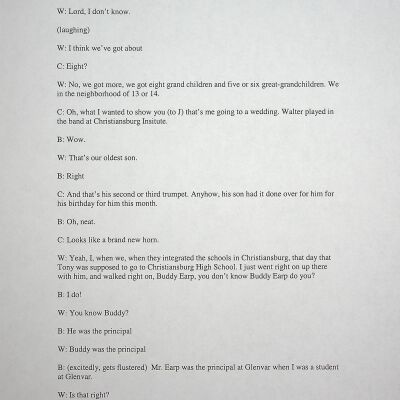 W: Lord, I don't know.

(laughing)

W: I think we've got about

C: Eight?

W: No, we got more, we got eight grand children and five or six great-grandchildren. We in the neighborhood of 13 or 14.

C: Oh, what I wanted to show you (to J) that's me going to a wedding. Walter played in the band at Christiansburg Insitute.

B: Wow.

W: That's our oldest son.

B: Right

C: And that's his second or third trumpet. Anyhow, his son had it done over for him for his birthday for him this month.

B: Oh, neat.

C: Looks like a brand new horn.

W: Yeah, I, when we, when they integrated the schools in Christiansburg, that day that Tony was supposed to go to Christiansburg High School. I just went right on up there with him, and walked right on, Buddy Earp, you don't know Buddy Earp do you?

B: I do!

W: You know Buddy?

B: He was the principal

W: Buddy was the principal

B: (excitedly, gets flustered) Mr. Earp was the principal at Glenvar when I was a student at Glenvar.

W: Is that right?